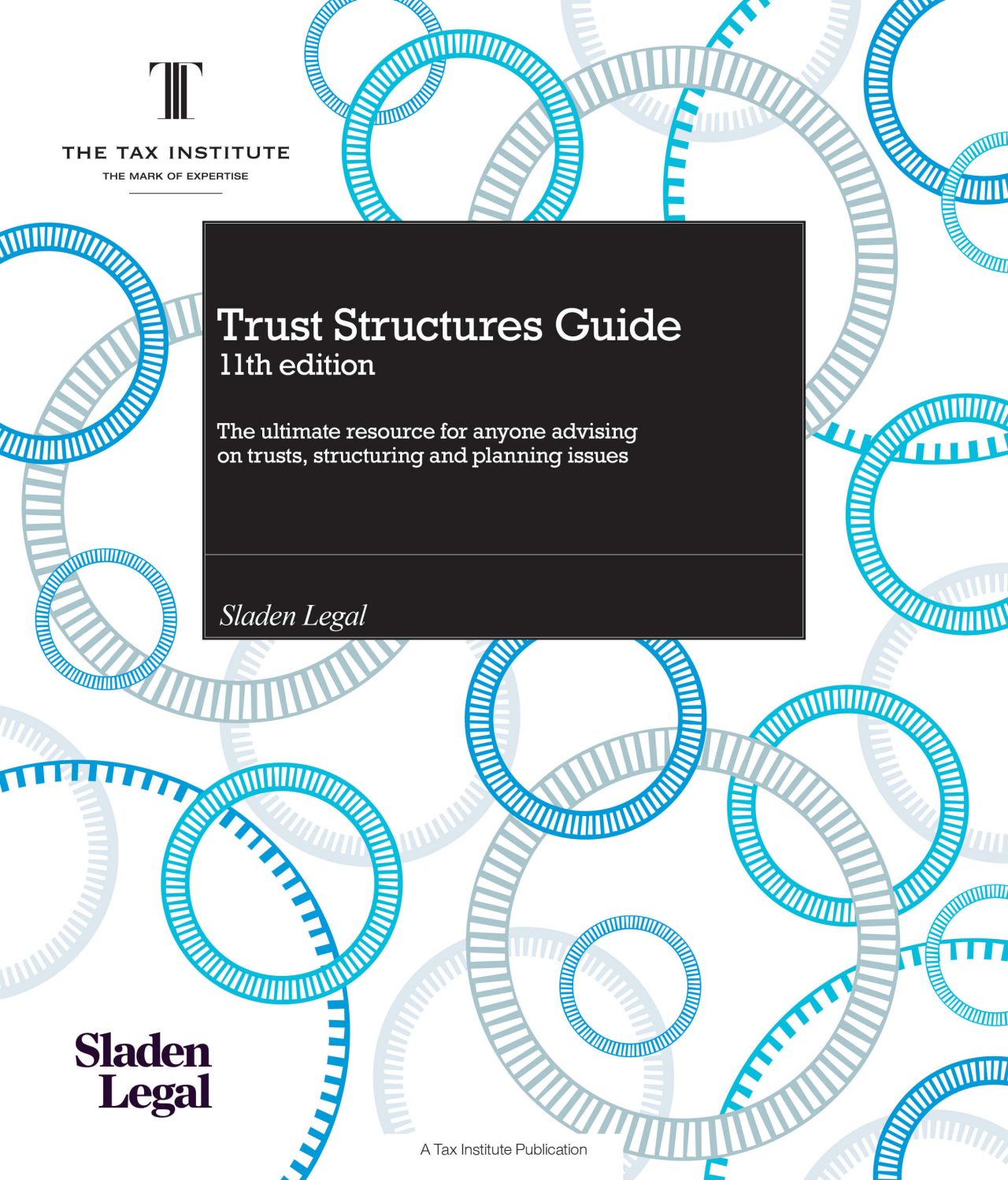 THE TAX INSTITUTE
THE MARK OF EXPERTISE

Trust Structures Guide
11th edition

The ultimate resource for anyone advising on trusts, structuring and planning issues

Sladen Legal

Sladen
Legal

A Tax Institute Publication